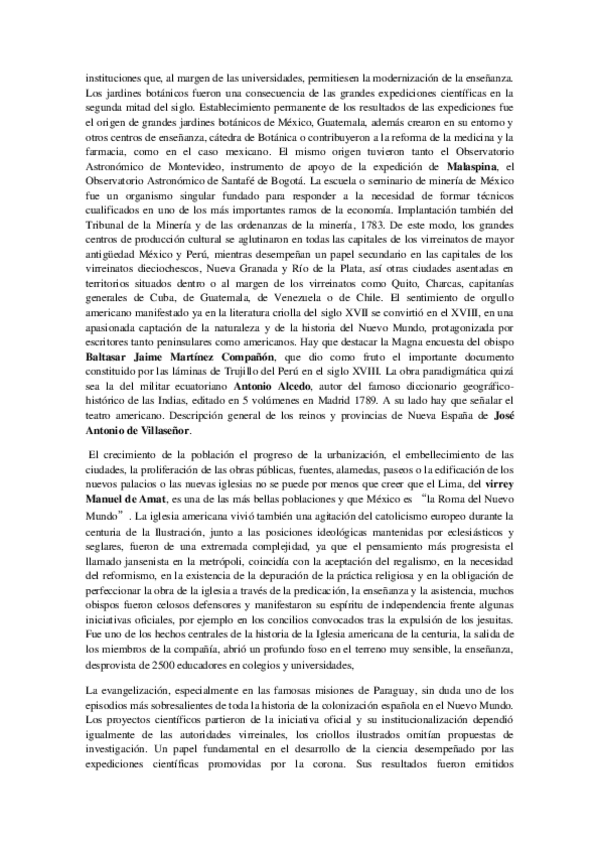 instituciones que, al margen de las universidades, permitiesen la modernización de la enseñanza. Los jardines botánicos fueron una consecuencia de las grandes expediciones científicas en la segunda mitad del siglo. Establecimiento permanente de los resultados de las expediciones fue el origen de grandes jardines botánicos de México, Guatemala, además crearon en su entorno y otros centros de enseñanza, cátedra de Botánica o contribuyeron a la reforma de la medicina y la farmacia, como en el caso mexicano. El mismo origen tuvieron tanto el Observatorio Astronómico de Montevideo, instrumento de apoyo de la expedición de **Malaspina**, el Observatorio Astronómico de Santafé de Bogotá. La escuela o seminario de minería de México fue un organismo singular fundado para responder a la necesidad de formar técnicos cualificados en uno de los más importantes ramos de la economía. Implantación también del Tribunal de la Minería y de las ordenanzas de la minería, 1783. De este modo, los grandes centros de producción cultural se aglutinaron en todas las capitales de los virreinatos de mayor antigüedad México y Perú, mientras desempeñan un papel secundario en las capitales de los virreinatos dieciochescos, Nueva Granada y Río de la Plata, así otras ciudades asentadas en territorios situados dentro o al margen de los virreinatos como Quito, Charcas, capitanías generales de Cuba, de Guatemala, de Venezuela o de Chile. El sentimiento de orgullo americano manifestado ya en la literatura criolla del siglo XVII se convirtió en el XVIII, en una apasionada captación de la naturaleza y de la historia del Nuevo Mundo, protagonizada por escritores tanto peninsulares como americanos. Hay que destacar la Magna encuesta del obispo **Baltasar Jaime Martínez Compañón**, que dio como fruto el importante documento constituido por las láminas de Trujillo del Perú en el siglo XVIII. La obra paradigmática quizá sea la del militar ecuatoriano **Antonio Alcedo**, autor del famoso diccionario geográfico-histórico de las Indias, editado en 5 volúmenes en Madrid 1789. A su lado hay que señalar el teatro americano. Descripción general de los reinos y provincias de Nueva España de **José Antonio de Villaseñor**.

El crecimiento de la población el progreso de la urbanización, el embellecimiento de las ciudades, la proliferación de las obras públicas, fuentes, alamedas, paseos o la edificación de los nuevos palacios o las nuevas iglesias no se puede por menos que creer que el Lima, del **virrey Manuel de Amat**, es una de las más bellas poblaciones y que México es "la Roma del Nuevo Mundo". La iglesia americana vivió también una agitación del catolicismo europeo durante la centuria de la Ilustración, junto a las posiciones ideológicas mantenidas por eclesiásticos y seglares, fueron de una extremada complejidad, ya que el pensamiento más progresista el llamado jansenista en la metrópoli, coincidía con la aceptación del regalismo, en la necesidad del reformismo, en la existencia de la depuración de la práctica religiosa y en la obligación de perfeccionar la obra de la iglesia a través de la predicación, la enseñanza y la asistencia, muchos obispos fueron celosos defensores y manifestaron su espíritu de independencia frente algunas iniciativas oficiales, por ejemplo en los concilios convocados tras la expulsión de los jesuitas. Fue uno de los hechos centrales de la historia de la Iglesia americana de la centuria, la salida de los miembros de la compañía, abrió un profundo foso en el terreno muy sensible, la enseñanza, desprovista de 2500 educadores en colegios y universidades,

La evangelización, especialmente en las famosas misiones de Paraguay, sin duda uno de los episodios más sobresalientes de toda la historia de la colonización española en el Nuevo Mundo. Los proyectos científicos partieron de la iniciativa oficial y su institucionalización dependió igualmente de las autoridades virreinales, los criollos ilustrados omitían propuestas de investigación. Un papel fundamental en el desarrollo de la ciencia desempeñado por las expediciones científicas promovidas por la corona. Sus resultados fueron emitidos